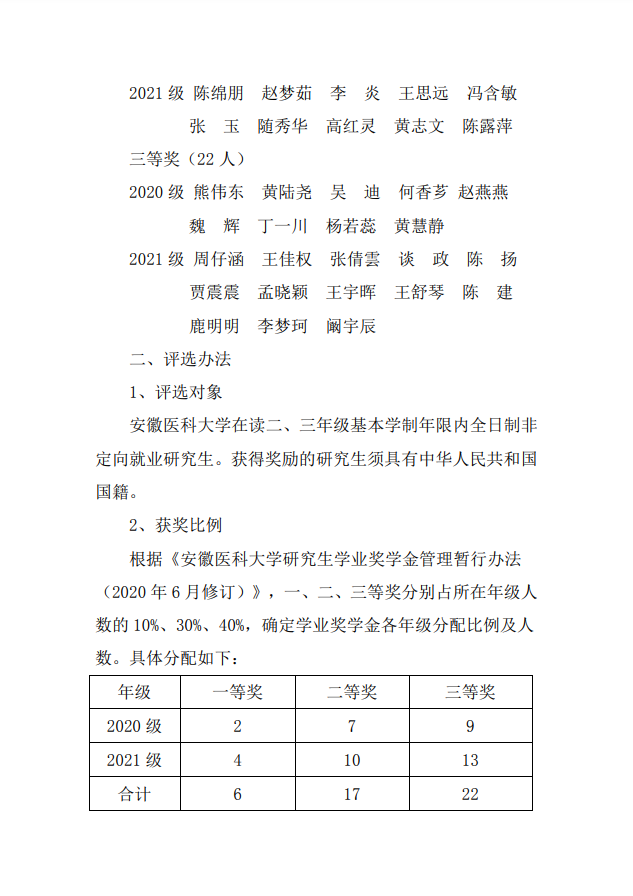 2021 级 陈绵朋 赵梦茹 李 炎 王思远 冯含敏
张 玉 随秀华 高红灵 黄志文 陈露萍

三等奖（22 人）

2020 级 熊伟东 黄陆尧 吴 迪 何香芗 赵燕燕
魏 辉 丁一川 杨若蕊 黄慧静

2021 级 周仔涵 王佳权 张倩雲 谈 政 陈 扬
贾震震 孟晓颖 王宇晖 王舒琴 陈 建
鹿明明 李梦珂 阚宇辰

二、评选办法

1、评选对象

安徽医科大学在读二、三年级基本学制年限内全日制非定向就业研究生。获得奖励的研究生须具有中华人民共和国国籍。

2、获奖比例

根据《安徽医科大学研究生学业奖学金管理暂行办法（2020 年 6 月修订）》，一、二、三等奖分别占所在年级人数的 10%、30%、40%，确定学业奖学金各年级分配比例及人数。具体分配如下：

| 年级 | 一等奖 | 二等奖 | 三等奖 |
|---|---|---|---|
| 2020 级 | 2 | 7 | 9 |
| 2021 级 | 4 | 10 | 13 |
| 合计 | 6 | 17 | 22 |